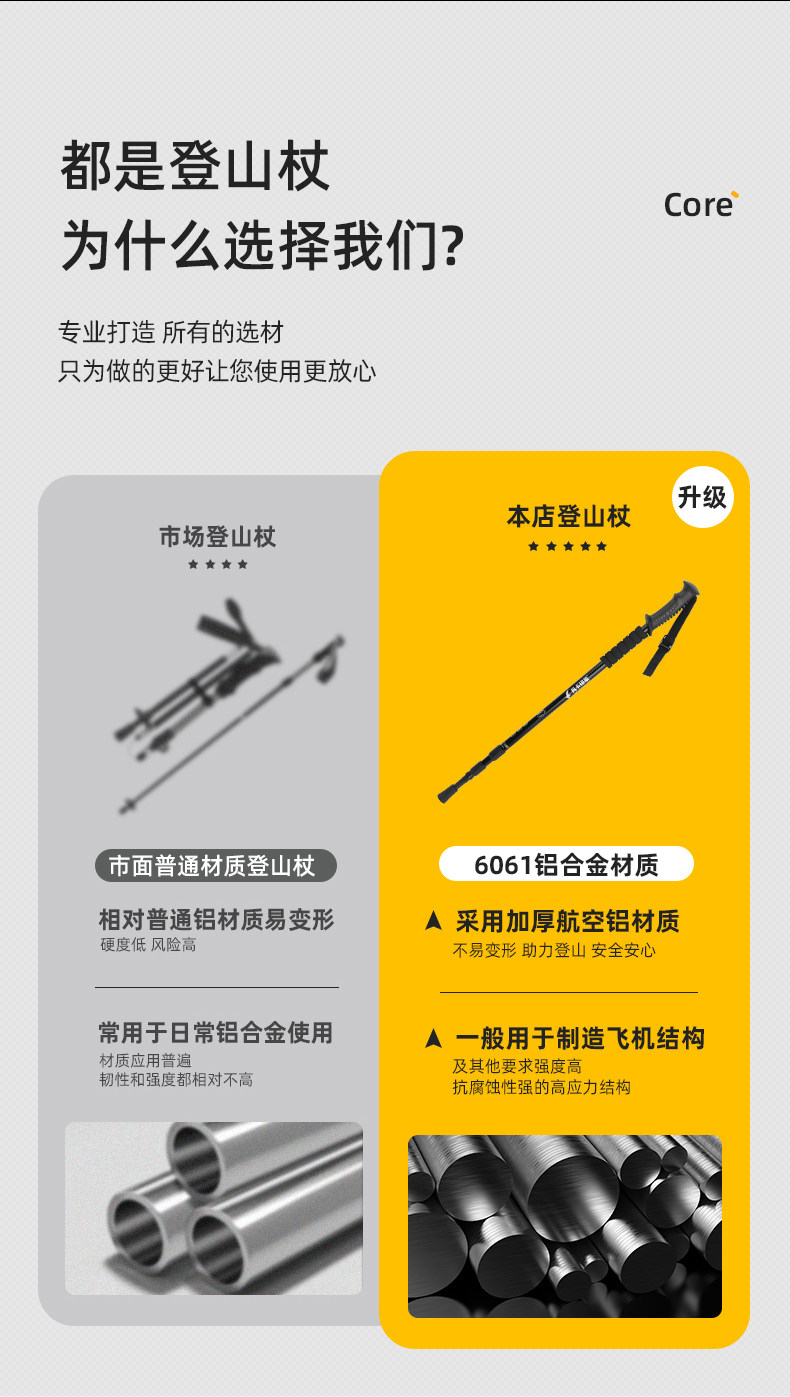 都是登山杖
为什么选择我们?

Core

专业打造 所有的选材
只为做的更好让您使用更放心

市场登山杖
★★★★

市面普通材质登山杖

相对普通铝材质易变形
硬度低 风险高

常用于日常铝合金使用
材质应用普遍
韧性和强度都相对不高

升级

本店登山杖
★★★★★

6061铝合金材质

▲ 采用加厚航空铝材质
不易变形 助力登山 安全安心

▲ 一般用于制造飞机结构
及其他要求强度高
抗腐蚀性强的高应力结构